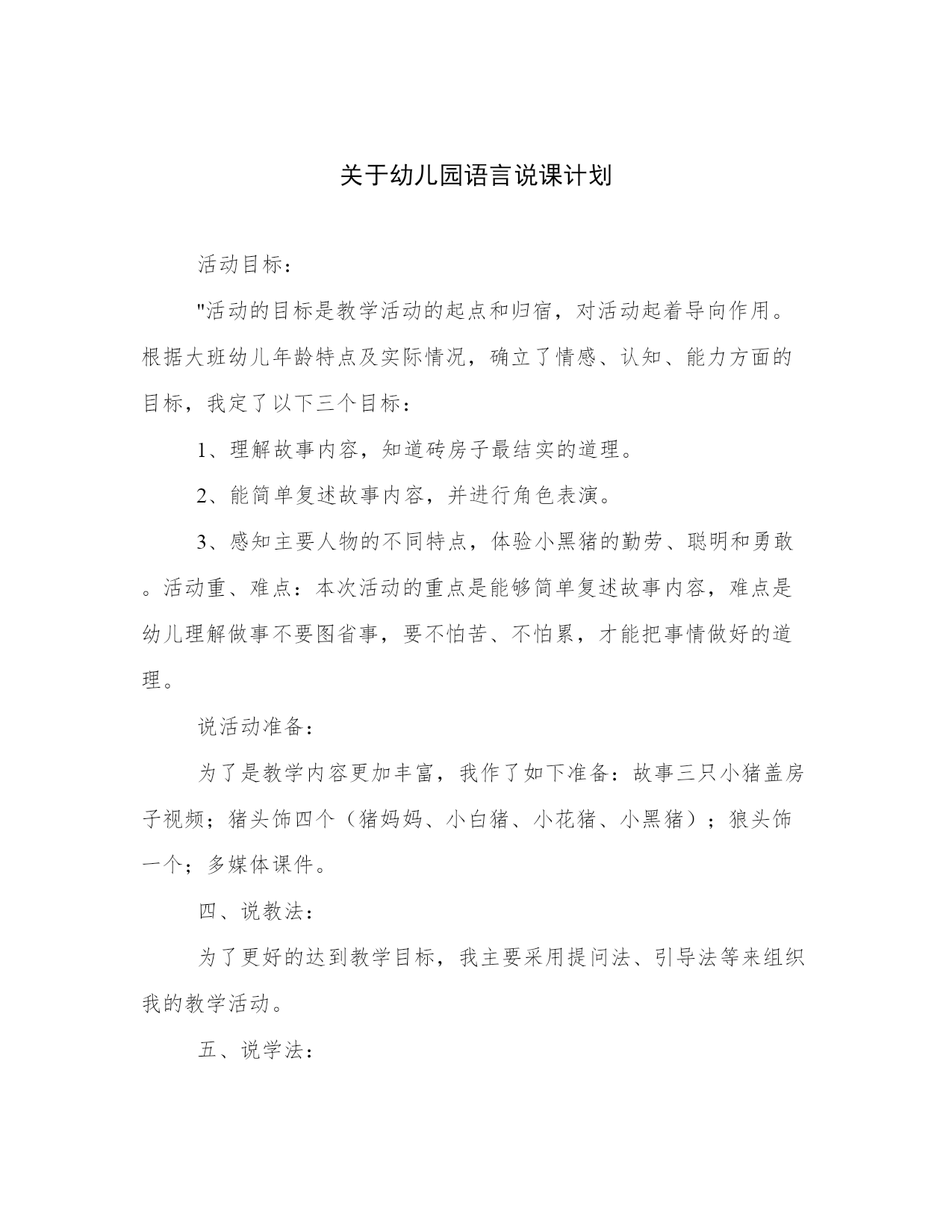 关于幼儿园语言说课计划

活动目标：

"活动的目标是教学活动的起点和归宿，对活动起着导向作用。根据大班幼儿年龄特点及实际情况，确立了情感、认知、能力方面的目标，我定了以下三个目标：

1、理解故事内容，知道砖房子最结实的道理。

2、能简单复述故事内容，并进行角色表演。

3、感知主要人物的不同特点，体验小黑猪的勤劳、聪明和勇敢。活动重、难点：本次活动的重点是能够简单复述故事内容，难点是幼儿理解做事不要图省事，要不怕苦、不怕累，才能把事情做好的道理。

说活动准备：

为了是教学内容更加丰富，我作了如下准备：故事三只小猪盖房子视频；猪头饰四个（猪妈妈、小白猪、小花猪、小黑猪）；狼头饰一个；多媒体课件。

四、说教法：

为了更好的达到教学目标，我主要采用提问法、引导法等来组织我的教学活动。

五、说学法：